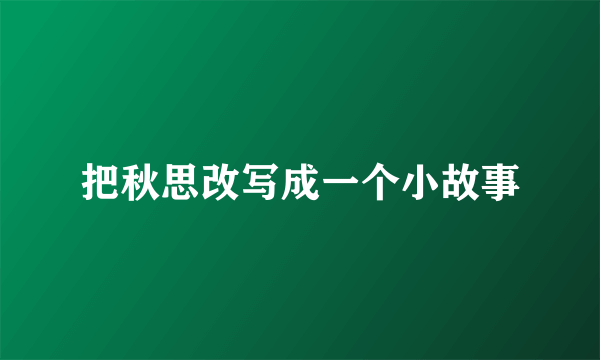 把秋思改写成一个小故事